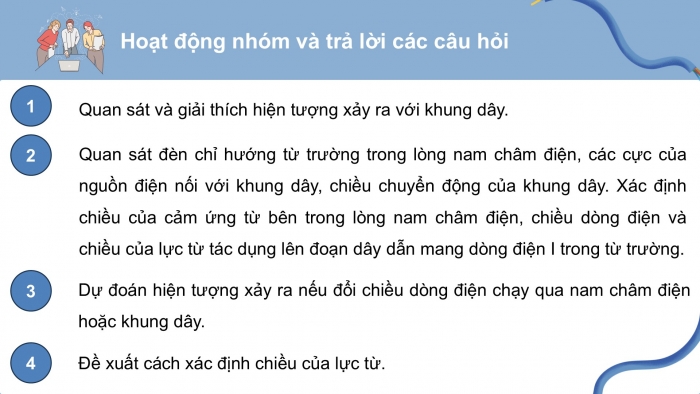 Hoạt động nhóm và trả lời các câu hỏi

1

Quan sát và giải thích hiện tượng xảy ra với khung dây.

2

Quan sát đèn chỉ hướng từ trường trong lòng nam châm điện, các cực của nguồn điện nối với khung dây, chiều chuyển động của khung dây. Xác định chiều của cảm ứng từ bên trong lòng nam châm điện, chiều dòng điện và chiều của lực từ tác dụng lên đoạn dây dẫn mang dòng điện I trong từ trường.

3

Dự đoán hiện tượng xảy ra nếu đổi chiều dòng điện chạy qua nam châm điện hoặc khung dây.

4

Đề xuất cách xác định chiều của lực từ.